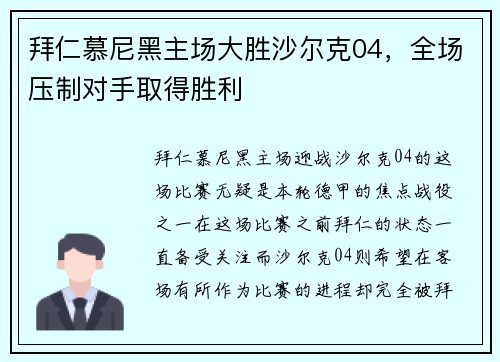 拜仁慕尼黑主场大胜沙尔克04，全场压制对手取得胜利

拜仁慕尼黑主场迎战沙尔克04的这场比赛无疑是本轮德甲的焦点战役之一在这场比赛之前拜仁的状态一直备受关注而沙尔克04则希望在客场有所作为比赛的进程却完全被拜